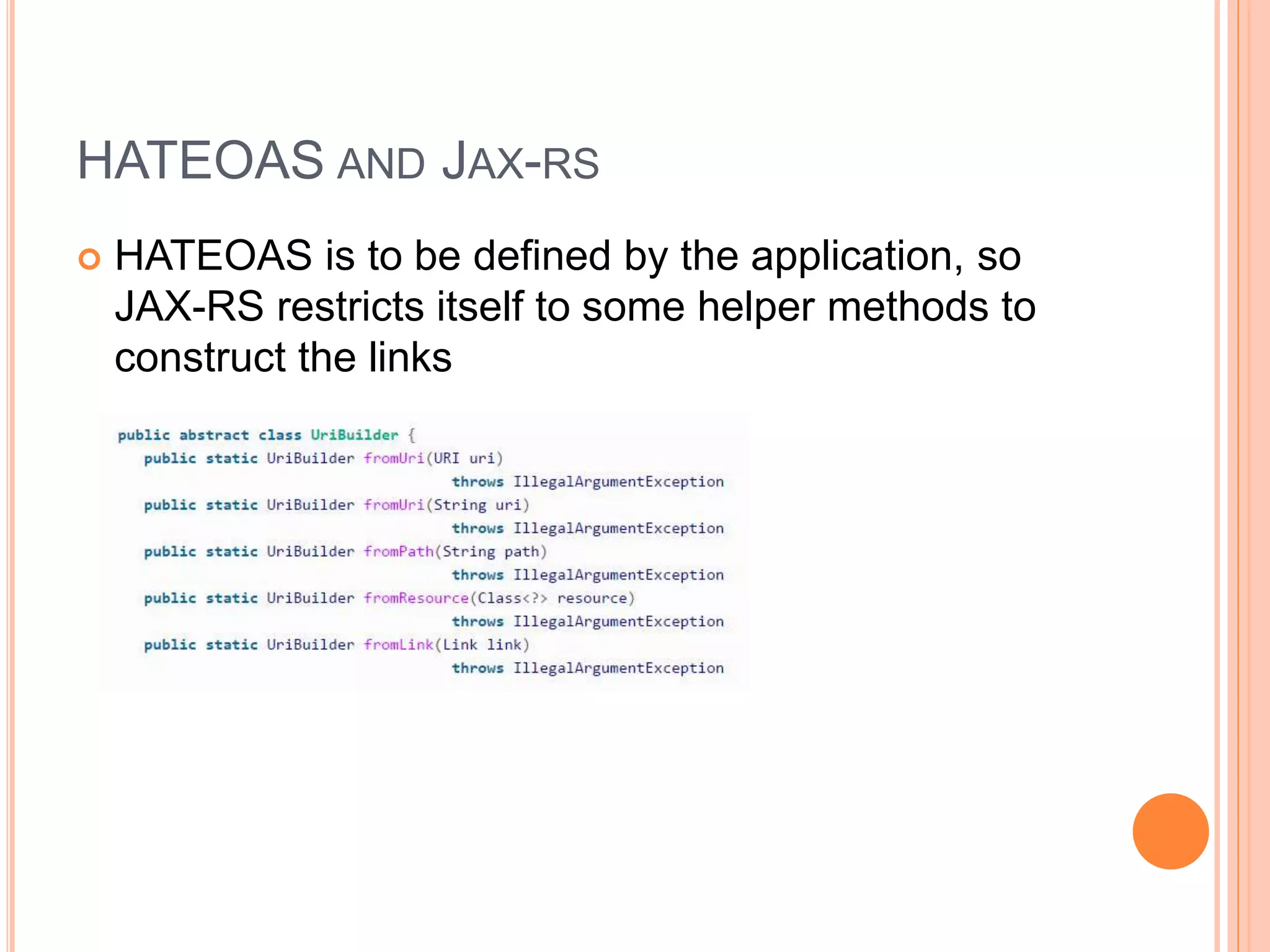 HATEOAS AND JAX-RS

HATEOAS is to be defined by the application, so JAX-RS restricts itself to some helper methods to construct the links

public abstract class UriBuilder {
    public static UriBuilder fromUri(URI uri)
                                throws IllegalArgumentException
    public static UriBuilder fromUri(String uri)
                                throws IllegalArgumentException
    public static UriBuilder fromPath(String path)
                                throws IllegalArgumentException
    public static UriBuilder fromResource(Class<?> resource)
                                throws IllegalArgumentException
    public static UriBuilder fromLink(Link link)
                                throws IllegalArgumentException